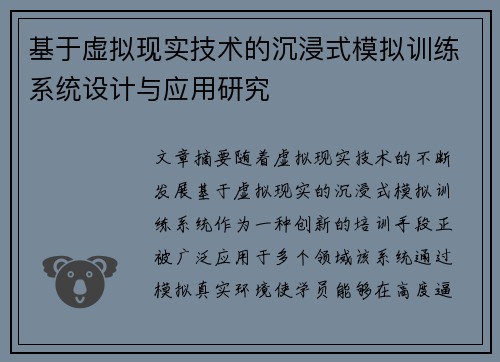 基于虚拟现实技术的沉浸式模拟训练系统设计与应用研究

文章摘要随着虚拟现实技术的不断发展基于虚拟现实的沉浸式模拟训练系统作为一种创新的培训手段正被广泛应用于多个领域该系统通过模拟真实环境使学员能够在高度逼